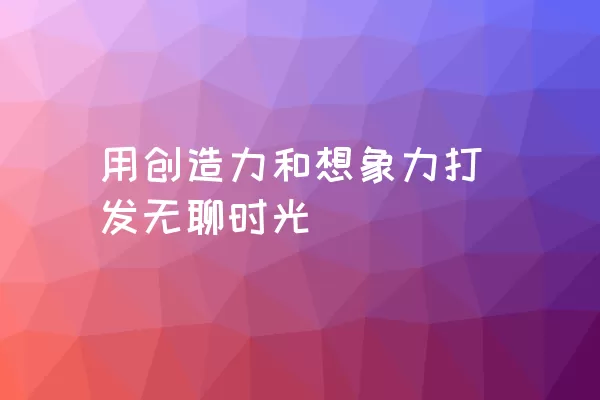 用创造力和想象力打发无聊时光